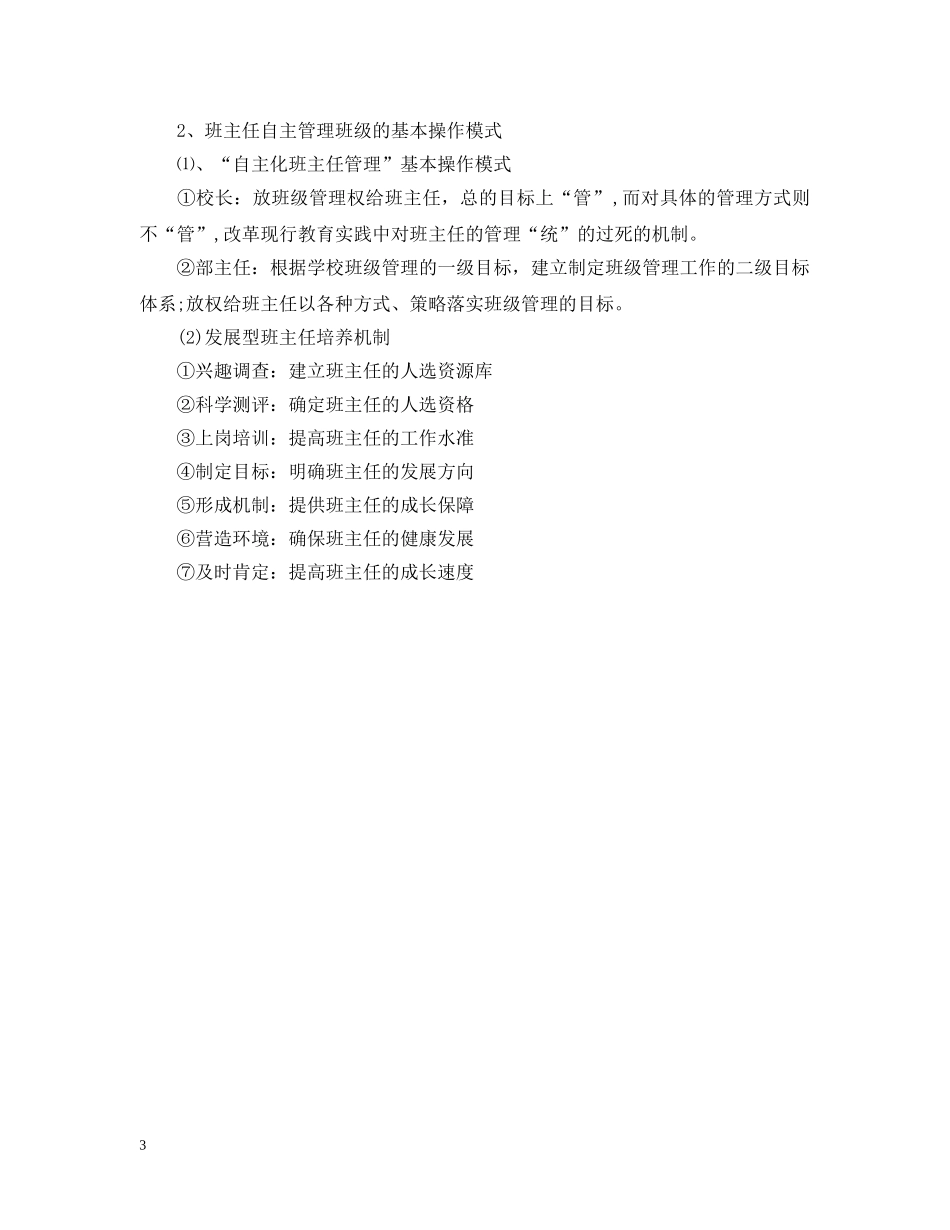 2、班主任自主管理班级的基本操作模式

⑴、“自主化班主任管理”基本操作模式

①校长：放班级管理权给班主任，总的目标上“管”,而对具体的管理方式则不“管”,改革现行教育实践中对班主任的管理“统”的过死的机制。

②部主任：根据学校班级管理的一级目标，建立制定班级管理工作的二级目标体系;放权给班主任以各种方式、策略落实班级管理的目标。

(2)发展型班主任培养机制

①兴趣调查：建立班主任的人选资源库

②科学测评：确定班主任的人选资格

③上岗培训：提高班主任的工作水准

④制定目标：明确班主任的发展方向

⑤形成机制：提供班主任的成长保障

⑥营造环境：确保班主任的健康发展

⑦及时肯定：提高班主任的成长速度

3